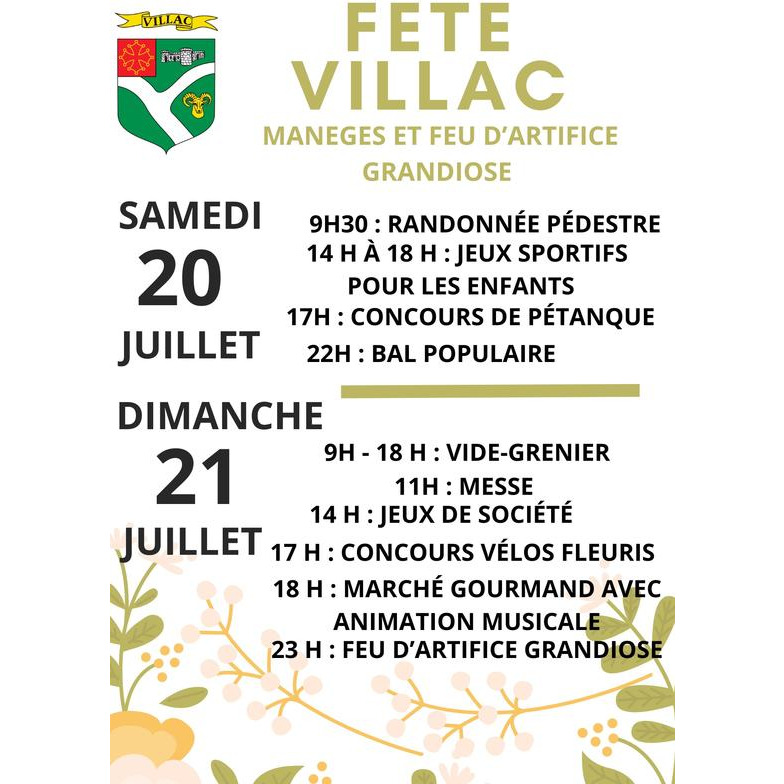 VILLAC

FETE
VILLAC

MANEGES ET FEU D'ARTIFICE
GRANDIOSE

SAMEDI
20
JUILLET

9H30 : RANDONNÉE PÉDESTRE
14 H À 18 H : JEUX SPORTIFS POUR LES ENFANTS
17H : CONCOURS DE PÉTANQUE
22H : BAL POPULAIRE

DIMANCHE
21
JUILLET

9H - 18 H : VIDE-GRENIER
11H : MESSE
14 H : JEUX DE SOCIÉTÉ
17 H : CONCOURS VÉLOS FLEURIS
18 H : MARCHÉ GOURMAND AVEC ANIMATION MUSICALE
23 H : FEU D'ARTIFICE GRANDIOSE